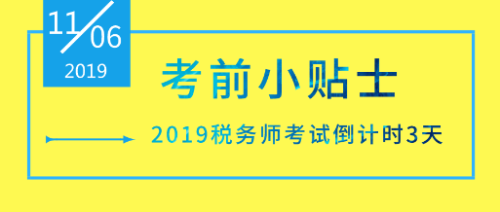 11/06
2019

考前小贴士

2019税务师考试倒计时3天